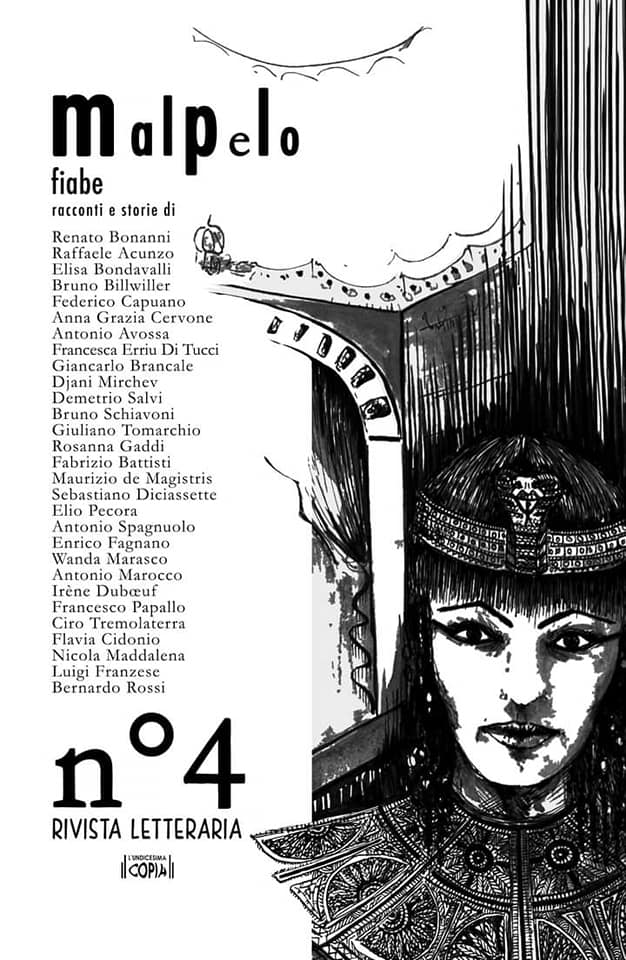 malpelo
fiabe
racconti e storie di

Renato Bonanni
Raffaele Acunzo
Elisa Bondavalli
Bruno Billwiller
Federico Capuano
Anna Grazia Cervone
Antonio Avossa
Francesca Erriu Di Tucci
Giancarlo Brancale
Djani Mirchev
Demetrio Salvi
Bruno Schiavoni
Giuliano Tomarchio
Rosanna Gaddi
Fabrizio Battisti
Maurizio de Magistris
Sebastiano Diciassette
Elio Pecora
Antonio Spagnuolo
Enrico Fagnano
Wanda Marasco
Antonio Marocco
Irène Dubœuf
Francesco Papallo
Ciro Tremolaterra
Flavia Cidonio
Nicola Maddalena
Luigi Franzese
Bernardo Rossi

n°4
RIVISTA LETTERARIA

L'UNDICESIMA
COPIA